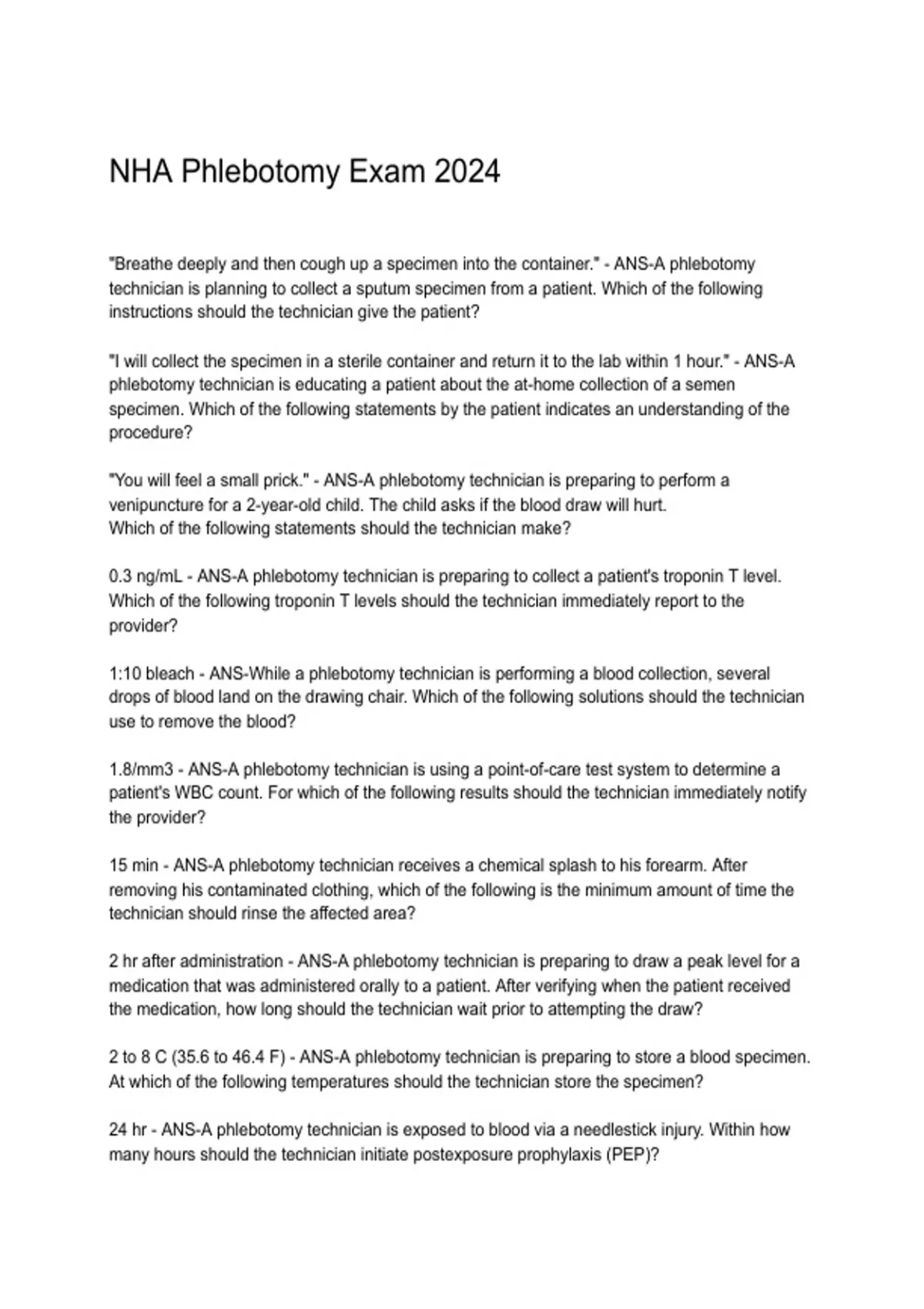 NHA Phlebotomy Exam 2024

"Breathe deeply and then cough up a specimen into the container." - ANS-A phlebotomy technician is planning to collect a sputum specimen from a patient. Which of the following instructions should the technician give the patient?

"I will collect the specimen in a sterile container and return it to the lab within 1 hour." - ANS-A phlebotomy technician is educating a patient about the at-home collection of a semen specimen. Which of the following statements by the patient indicates an understanding of the procedure?

"You will feel a small prick." - ANS-A phlebotomy technician is preparing to perform a venipuncture for a 2-year-old child. The child asks if the blood draw will hurt.
Which of the following statements should the technician make?

0.3 ng/mL - ANS-A phlebotomy technician is preparing to collect a patient's troponin T level. Which of the following troponin T levels should the technician immediately report to the provider?

1:10 bleach - ANS-While a phlebotomy technician is performing a blood collection, several drops of blood land on the drawing chair. Which of the following solutions should the technician use to remove the blood?

1.8/mm3 - ANS-A phlebotomy technician is using a point-of-care test system to determine a patient's WBC count. For which of the following results should the technician immediately notify the provider?

15 min - ANS-A phlebotomy technician receives a chemical splash to his forearm. After removing his contaminated clothing, which of the following is the minimum amount of time the technician should rinse the affected area?

2 hr after administration - ANS-A phlebotomy technician is preparing to draw a peak level for a medication that was administered orally to a patient. After verifying when the patient received the medication, how long should the technician wait prior to attempting the draw?

2 to 8 C (35.6 to 46.4 F) - ANS-A phlebotomy technician is preparing to store a blood specimen. At which of the following temperatures should the technician store the specimen?

24 hr - ANS-A phlebotomy technician is exposed to blood via a needlestick injury. Within how many hours should the technician initiate postexposure prophylaxis (PEP)?